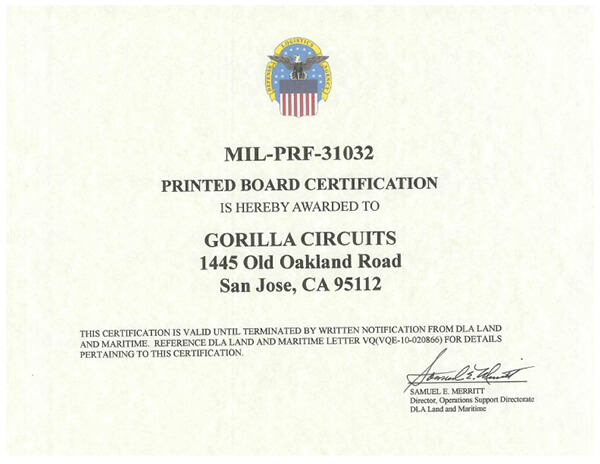 DEFENSE LOGISTICS AGENCY

MIL-PRF-31032

PRINTED BOARD CERTIFICATION

IS HEREBY AWARDED TO

GORILLA CIRCUITS
1445 Old Oakland Road
San Jose, CA 95112

THIS CERTIFICATION IS VALID UNTIL TERMINATED BY WRITTEN NOTIFICATION FROM DLA LAND AND MARITIME. REFERENCE DLA LAND AND MARITIME LETTER VQ(VQE-10-020866) FOR DETAILS PERTAINING TO THIS CERTIFICATION.

Samuel E. Merritt
SAMUEL E. MERRITT
Director, Operations Support Directorate
DLA Land and Maritime